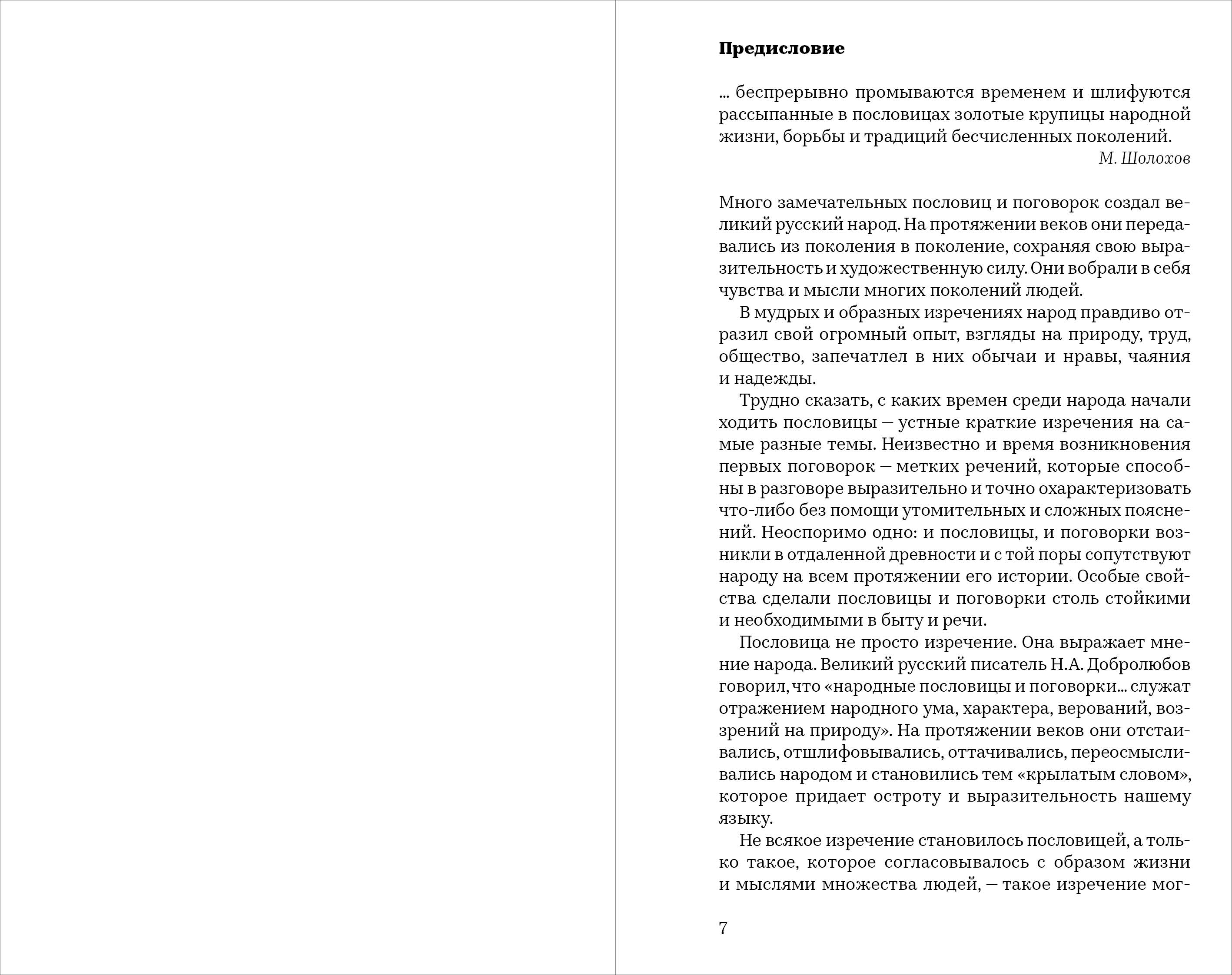 Предисловие

... беспрерывно промываются временем и шлифуются рассыпанные в пословицах золотые крупицы народной жизни, борьбы и традиций бесчисленных поколений.
М. Шолохов

Много замечательных пословиц и поговорок создал великий русский народ. На протяжении веков они передавались из поколения в поколение, сохраняя свою выразительность и художественную силу. Они вобрали в себя чувства и мысли многих поколений людей.

В мудрых и образных изречениях народ правдиво отразил свой огромный опыт, взгляды на природу, труд, общество, запечатлел в них обычаи и нравы, чаяния и надежды.

Трудно сказать, с каких времен среди народа начали ходить пословицы — устные краткие изречения на самые разные темы. Неизвестно и время возникновения первых поговорок — метких речений, которые способны в разговоре выразительно и точно охарактеризовать что-либо без помощи утомительных и сложных пояснений. Неоспоримо одно: и пословицы, и поговорки возникли в отдаленной древности и с той поры сопутствуют народу на всем протяжении его истории. Особые свойства сделали пословицы и поговорки столь стойкими и необходимыми в быту и речи.

Пословица не просто изречение. Она выражает мнение народа. Великий русский писатель Н.А. Добролюбов говорил, что «народные пословицы и поговорки... служат отражением народного ума, характера, верований, воззрений на природу». На протяжении веков они отстаивались, отшлифовывались, оттачивались, переосмысливались народом и становились тем «крылатым словом», которое придает остроту и выразительность нашему языку.

Не всякое изречение становилось пословицей, а только такое, которое согласовывалось с образом жизни и мыслями множества людей, — такое изречение мог-

7